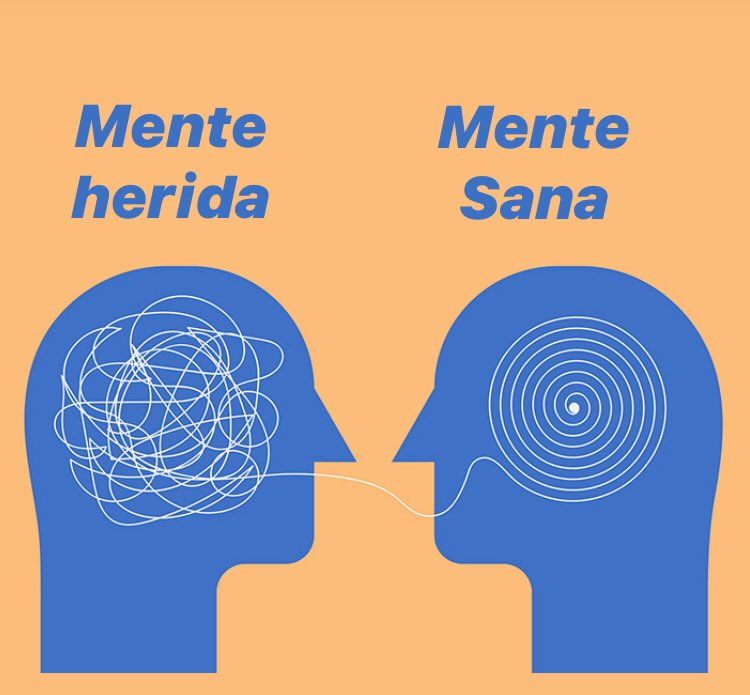 Mente herida

Mente Sana